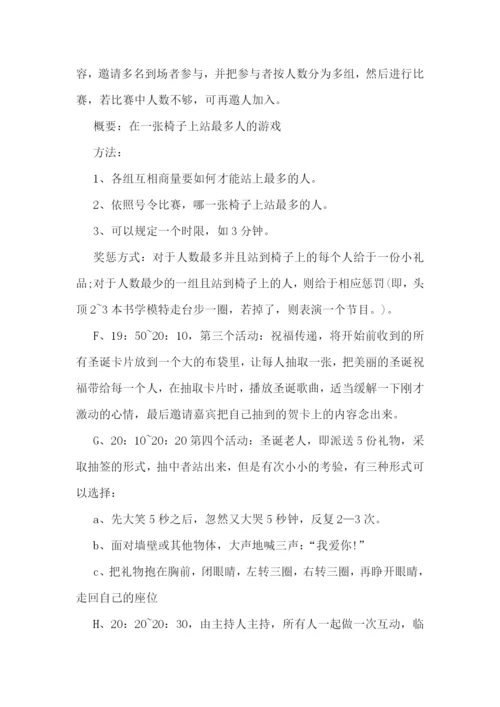 容，邀请多名到场者参与，并把参与者按人数分为多组，然后进行比赛，若比赛中人数不够，可再邀人加入。

概要：在一张椅子上站最多人的游戏

方法：

1、各组互相商量要如何才能站上最多的人。

2、依照号令比赛，哪一张椅子上站最多的人。

3、可以规定一个时限，如 3 分钟。

奖惩方式：对于人数最多并且站到椅子上的每个人给于一份小礼品;对于人数最少的一组且站到椅子上的人，则给于相应惩罚(即，头顶 2~3 本书学模特走台步一圈，若掉了，则表演一个节目。)。

F、19：50~20：10，第三个活动：祝福传递，将开始前收到的所有圣诞卡片放到一个大的布袋里，让每人抽取一张，把美丽的圣诞祝福带给每一个人，在抽取卡片时，播放圣诞歌曲，适当缓解一下刚才激动的心情，最后邀请嘉宾把自己抽到的贺卡上的内容念出来。

G、20：10~20：20 第四个活动：圣诞老人，即派送 5 份礼物，采取抽签的形式，抽中者站出来，但是有次小小的考验，有三种形式可以选择：

a、先大笑 5 秒之后，忽然又大哭 5 秒钟，反复 2—3 次。

b、面对墙壁或其他物体，大声地喊三声：“我爱你!”

c、把礼物抱在胸前，闭眼睛，左转三圈，右转三圈，再睁开眼睛，走回自己的座位

H、20：20~20：30，由主持人主持，所有人一起做一次互动，临